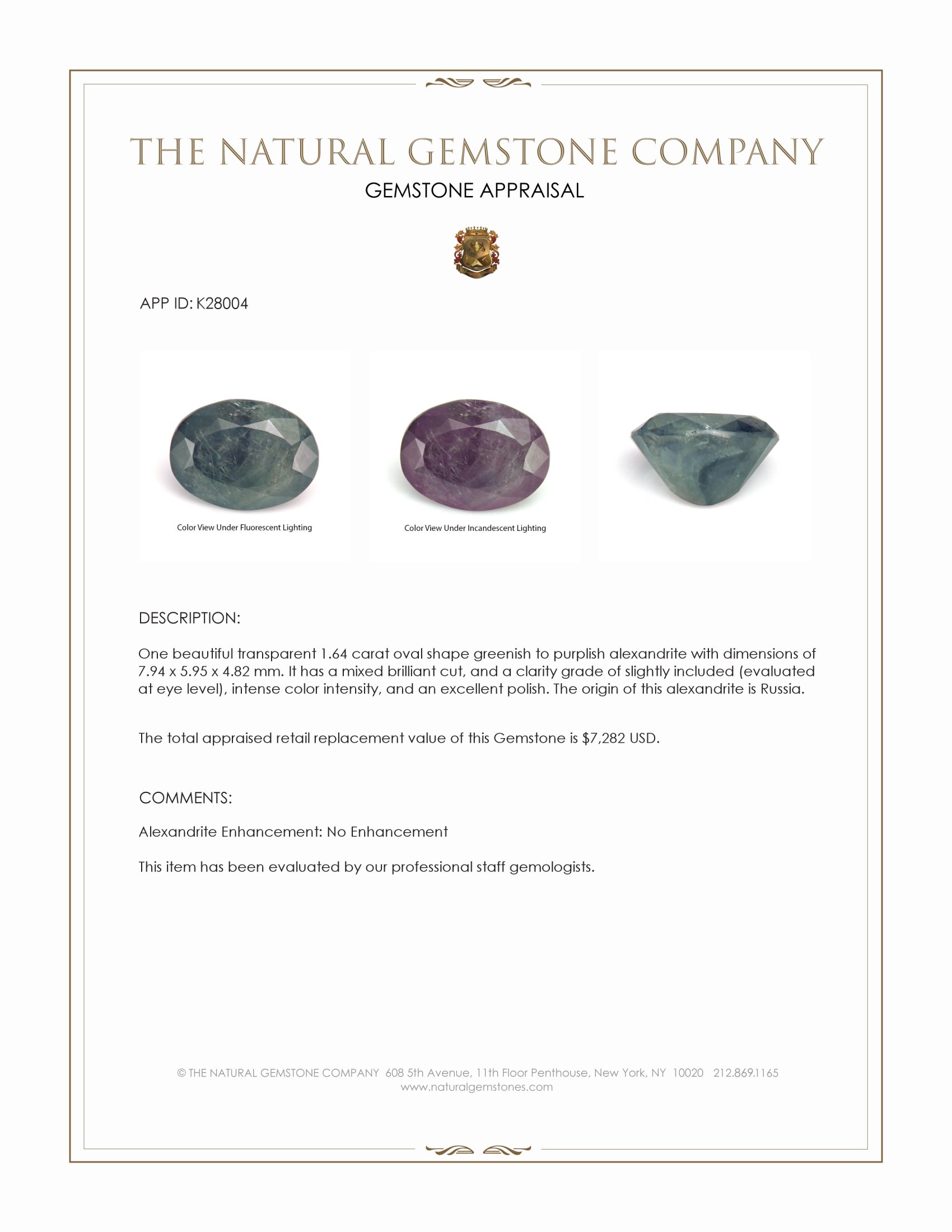 THE NATURAL GEMSTONE COMPANY

GEMSTONE APPRAISAL

APP ID: K28004

Color View Under Fluorescent Lighting

Color View Under Incandescent Lighting

DESCRIPTION:

One beautiful transparent 1.64 carat oval shape greenish to purplish alexandrite with dimensions of 7.94 x 5.95 x 4.82 mm. It has a mixed brilliant cut, and a clarity grade of slightly included (evaluated at eye level), intense color intensity, and an excellent polish. The origin of this alexandrite is Russia.

The total appraised retail replacement value of this Gemstone is $7,282 USD.

COMMENTS:

Alexandrite Enhancement: No Enhancement

This item has been evaluated by our professional staff gemologists.

© THE NATURAL GEMSTONE COMPANY 608 5th Avenue, 11th Floor Penthouse, New York, NY 10020 212.869.1165
www.naturalgemstones.com